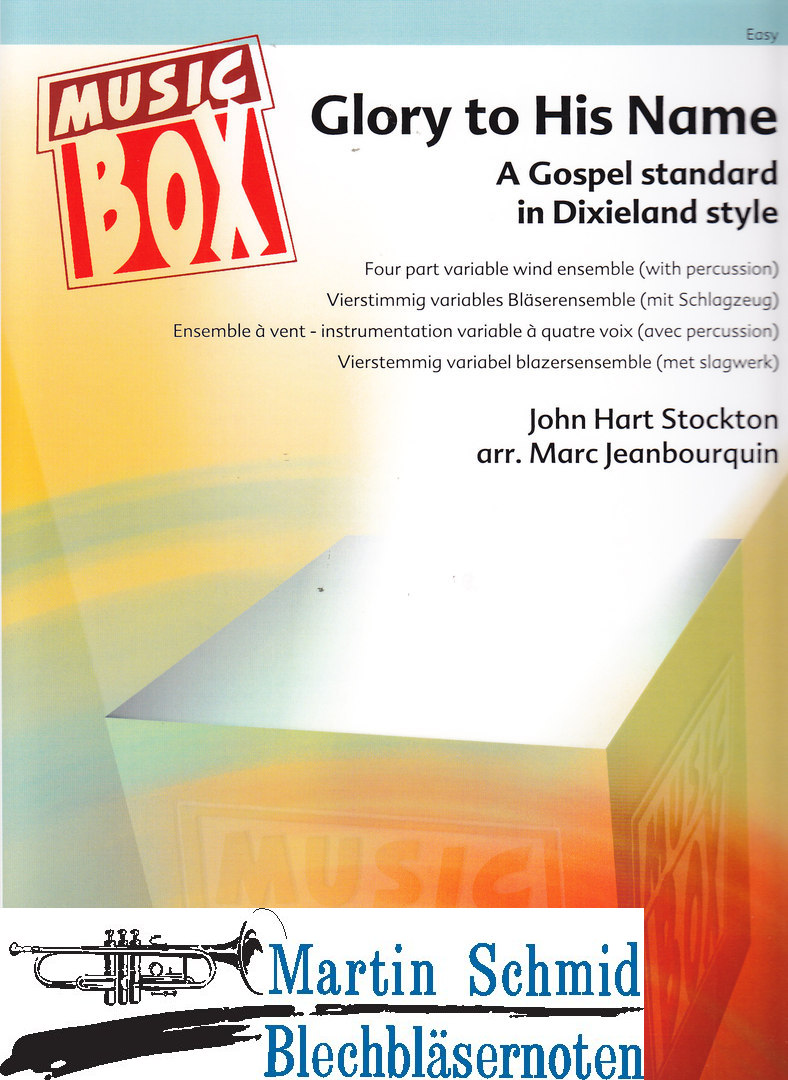 Easy

MUSIC BOX

Glory to His Name

A Gospel standard in Dixieland style

Four part variable wind ensemble (with percussion)
Vierstimmig variables Bläserensemble (mit Schlagzeug)
Ensemble à vent - instrumentation variable à quatre voix (avec percussion)
Vierstemmig variabel blazersensemble (met slagwerk)

John Hart Stockton
arr. Marc Jeanbourquin

MUSIC BOX

MUSIC BOX

Martin Schmid
Blechbläsernoten